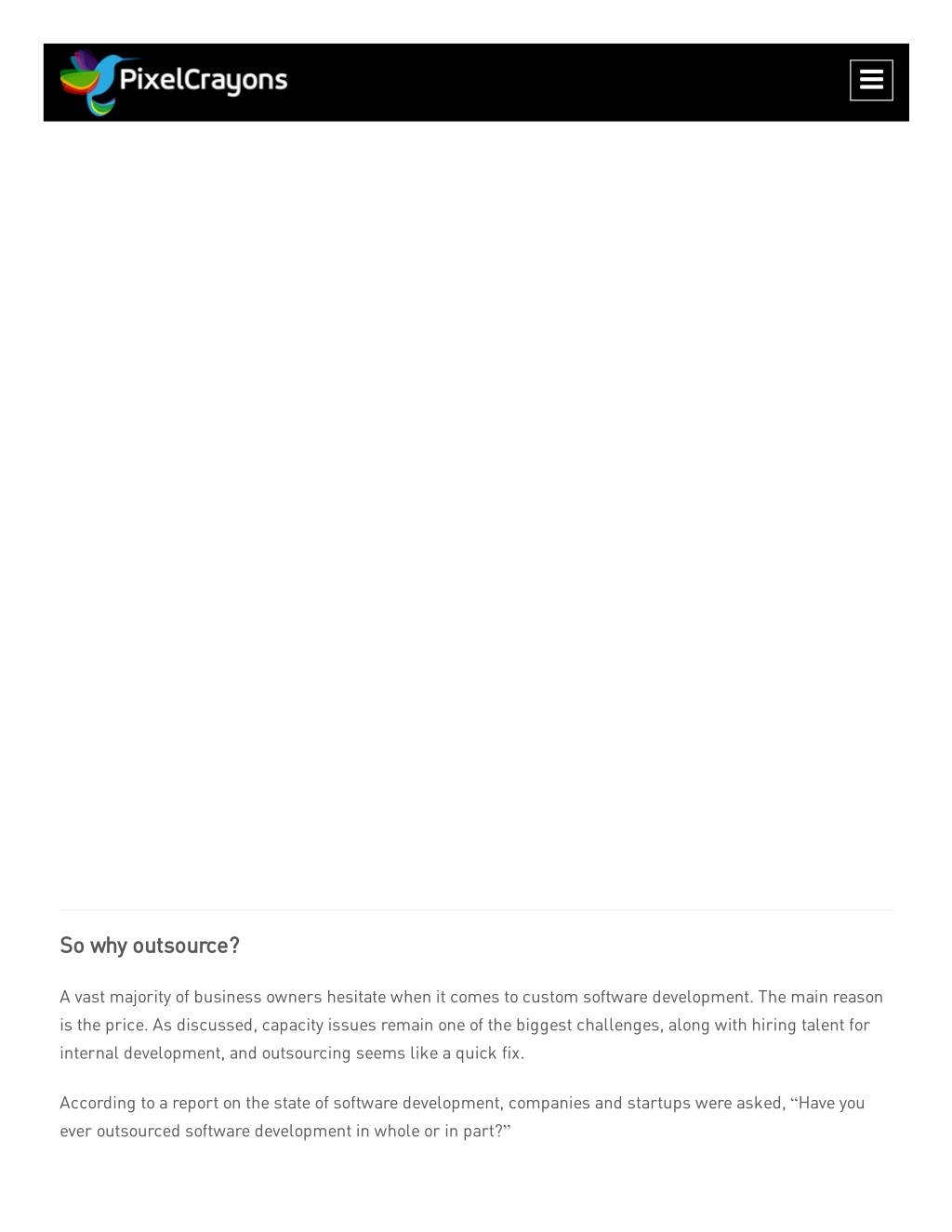 PixelCrayons

So why outsource?

A vast majority of business owners hesitate when it comes to custom software development. The main reason is the price. As discussed, capacity issues remain one of the biggest challenges, along with hiring talent for internal development, and outsourcing seems like a quick fix.

According to a report on the state of software development, companies and startups were asked, "Have you ever outsourced software development in whole or in part?"